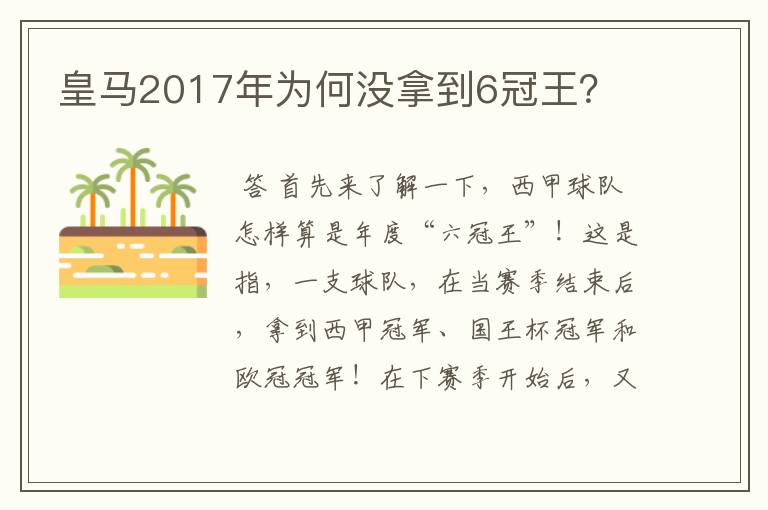 皇马2017年为何没拿到6冠王?

答 首先来了解一下，西甲球队怎样算是年度“六冠王”！这是指，一支球队，在当赛季结束后，拿到西甲冠军、国王杯冠军和欧冠冠军！在下赛季开始后，又